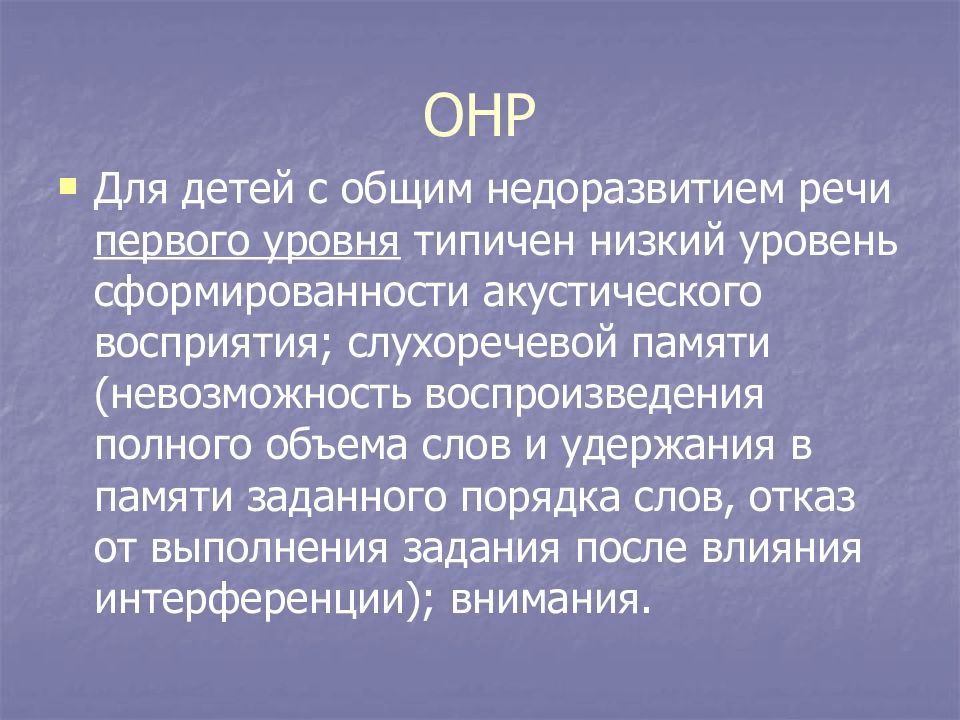 ОНР

Для детей с общим недоразвитием речи первого уровня типичен низкий уровень сформированности акустического восприятия; слухоречевой памяти (невозможность воспроизведения полного объема слов и удержания в памяти заданного порядка слов, отказ от выполнения задания после влияния интерференции); внимания.